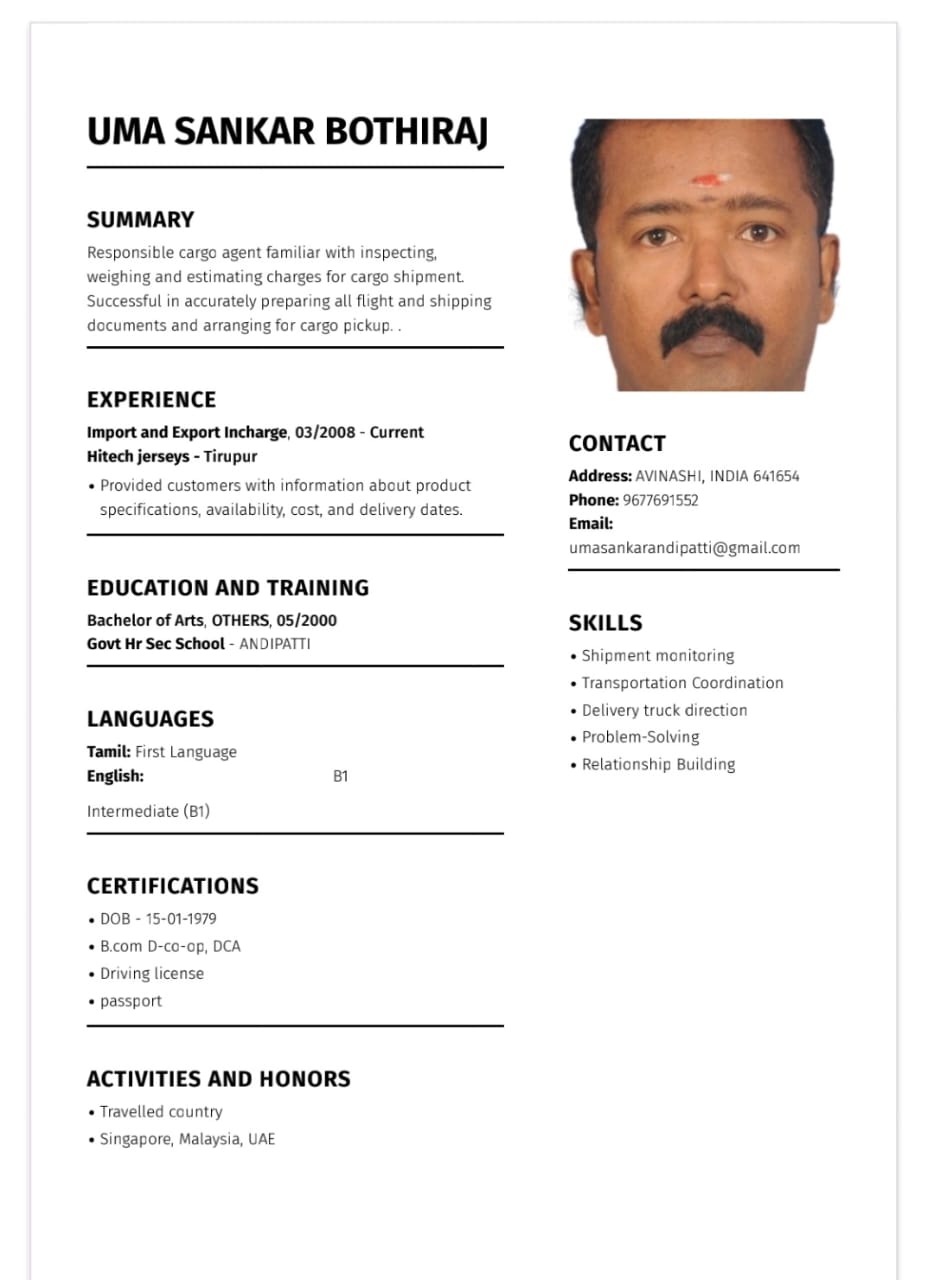 UMA SANKAR BOTHIRAJ

SUMMARY

Responsible cargo agent familiar with inspecting, weighing and estimating charges for cargo shipment. Successful in accurately preparing all flight and shipping documents and arranging for cargo pickup. .

EXPERIENCE

Import and Export Incharge, 03/2008 - Current
Hitech jerseys - Tirupur

• Provided customers with information about product specifications, availability, cost, and delivery dates.

EDUCATION AND TRAINING

Bachelor of Arts, OTHERS, 05/2000
Govt Hr Sec School - ANDIPATTI

LANGUAGES

Tamil: First Language
English: B1

Intermediate (B1)

CERTIFICATIONS

• DOB - 15-01-1979
• B.com D-co-op, DCA
• Driving license
• passport

ACTIVITIES AND HONORS

• Travelled country
• Singapore, Malaysia, UAE

CONTACT

Address: AVINASHI, INDIA 641654
Phone: 9677691552
Email:
umasankarandipatti@gmail.com

SKILLS

• Shipment monitoring
• Transportation Coordination
• Delivery truck direction
• Problem-Solving
• Relationship Building